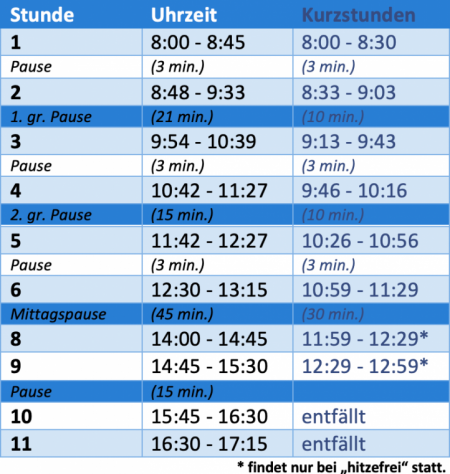 | Stunde | Uhrzeit | Kurzstunden |
|---|---|---|
| 1 | 8:00 - 8:45 | 8:00 - 8:30 |
| Pause | (3 min.) | (3 min.) |
| 2 | 8:48 - 9:33 | 8:33 - 9:03 |
| 1. gr. Pause | (21 min.) | (10 min.) |
| 3 | 9:54 - 10:39 | 9:13 - 9:43 |
| Pause | (3 min.) | (3 min.) |
| 4 | 10:42 - 11:27 | 9:46 - 10:16 |
| 2. gr. Pause | (15 min.) | (10 min.) |
| 5 | 11:42 - 12:27 | 10:26 - 10:56 |
| Pause | (3 min.) | (3 min.) |
| 6 | 12:30 - 13:15 | 10:59 - 11:29 |
| Mittagspause | (45 min.) | (30 min.) |
| 8 | 14:00 - 14:45 | 11:59 - 12:29* |
| 9 | 14:45 - 15:30 | 12:29 - 12:59* |
| Pause | (15 min.) | |
| 10 | 15:45 - 16:30 | entfällt |
| 11 | 16:30 - 17:15 | entfällt |

* findet nur bei „hitzefrei“ statt.